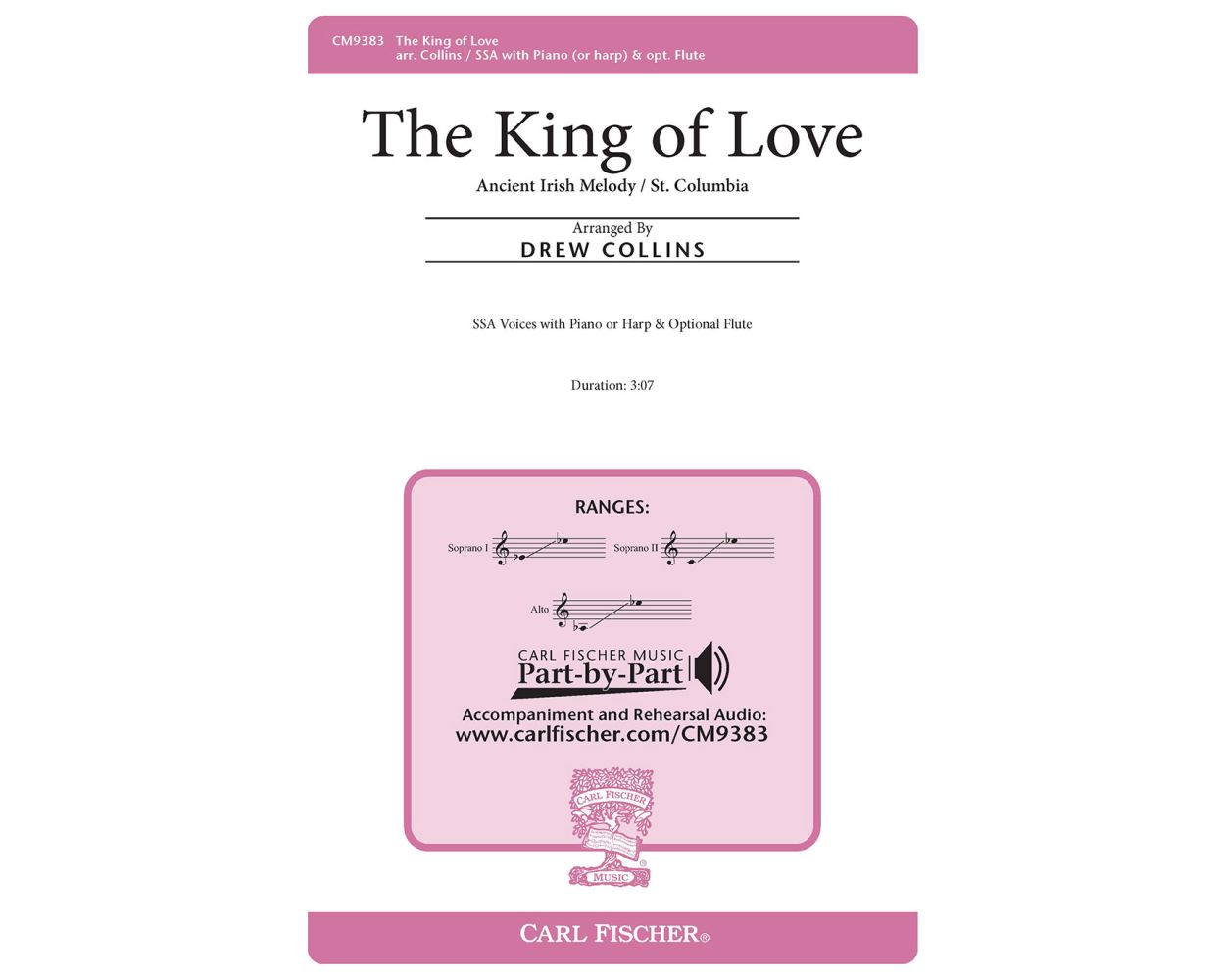 CM9383 The King of Love
arr. Collins / SSA with Piano (or harp) & opt. Flute

The King of Love

Ancient Irish Melody / St. Columbia

Arranged By
DREW COLLINS

SSA Voices with Piano or Harp & Optional Flute

Duration: 3:07

RANGES:

Soprano I

Soprano II

Alto

CARL FISCHER MUSIC
Part-by-Part

Accompaniment and Rehearsal Audio:
www.carlfischer.com/CM9383

CARL FISCHER
MUSIC

CARL FISCHER®